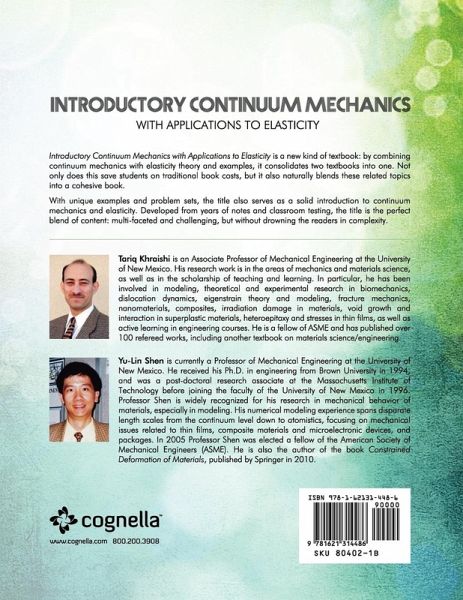 INTRODUCTORY CONTINUUM MECHANICS
WITH APPLICATIONS TO ELASTICITY

Introductory Continuum Mechanics with Applications to Elasticity is a new kind of textbook: by combining continuum mechanics with elasticity theory and examples, it consolidates two textbooks into one. Not only does this save students on traditional book costs, but it also naturally blends these related topics into a cohesive book.

With unique examples and problem sets, the title also serves as a solid introduction to continuum mechanics and elasticity. Developed from years of notes and classroom testing, the title is the perfect blend of content: multi-faceted and challenging, but without drowning the readers in complexity.

Tariq Khraishi is an Associate Professor of Mechanical Engineering at the University of New Mexico. His research work is in the areas of mechanics and materials science, as well as in the scholarship of teaching and learning. In particular, he has been involved in modeling, theoretical and experimental research in biomechanics, dislocation dynamics, eigenstrain theory and modeling, fracture mechanics, nanomaterials, composites, irradiation damage in materials, void growth and interaction in superplastic materials, heteroepitaxy and stresses in thin films, as well as active learning in engineering courses. He is a fellow of ASME and has published over 100 refereed works, including another textbook on materials science/engineering.

Yu-Lin Shen is currently a Professor of Mechanical Engineering at the University of New Mexico. He received his Ph.D. in engineering from Brown University in 1994, and was a post-doctoral research associate at the Massachusetts Institute of Technology before joining the faculty of the University of New Mexico in 1996. Professor Shen is widely recognized for his research in mechanical behavior of materials, especially in modeling. His numerical modeling experience spans disparate length scales from the continuum level down to atomistics, focusing on mechanical issues related to thin films, composite materials and microelectronic devices, and packages. In 2005 Professor Shen was elected a fellow of the American Society of Mechanical Engineers (ASME). He is also the author of the book Constrained Deformation of Materials, published by Springer in 2010.

cognella
www.cognella.com 800.200.3908

ISBN 978-1-62131-448-6
90000
9 781621 314486
SKU 80402-1B